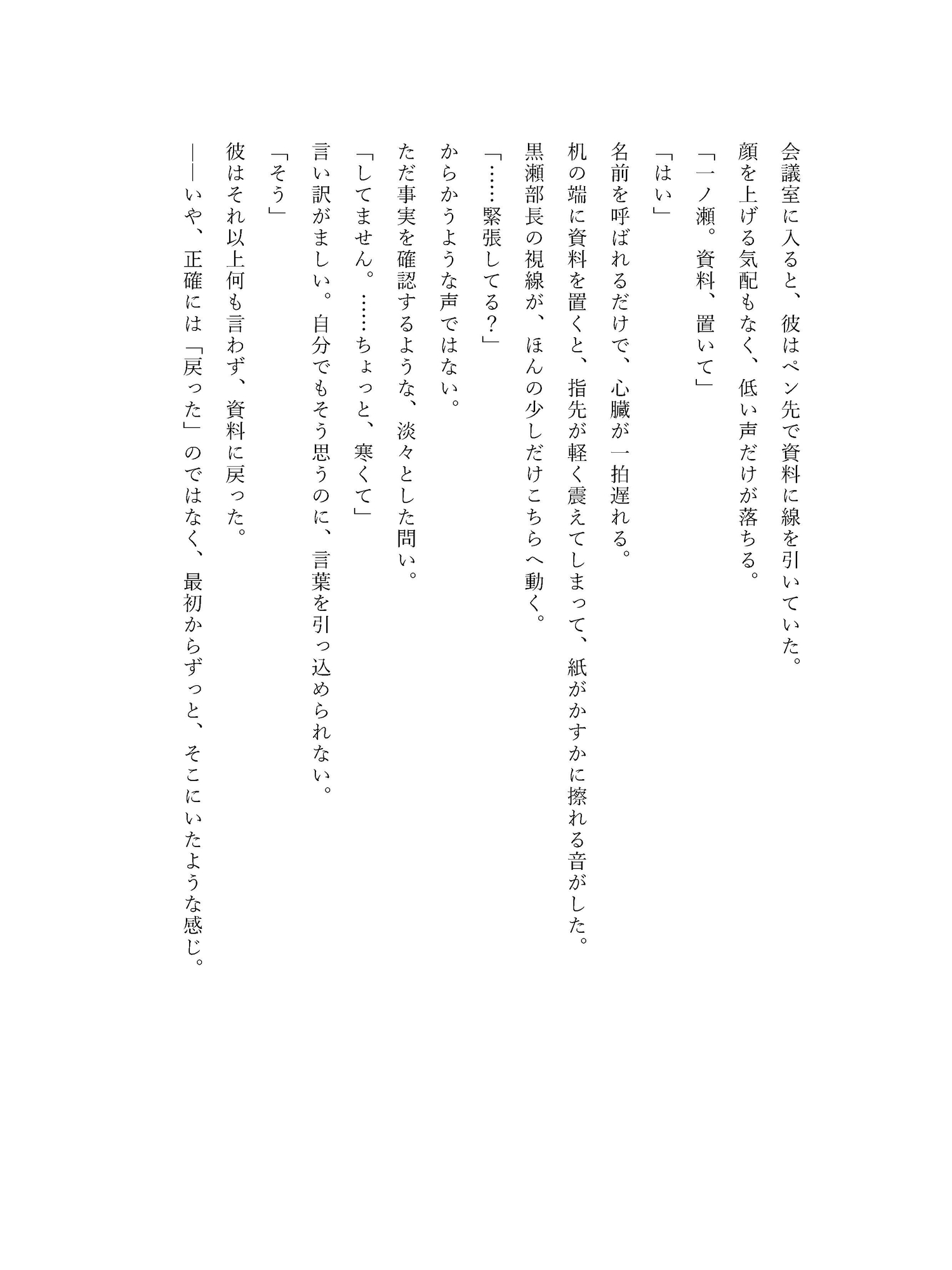 会議室に入ると、彼はペン先で資料に線を引いていた。

顔を上げる気配もなく、低い声だけが落ちる。

「一ノ瀬。資料、置いて」

「はい」

名前を呼ばれるだけで、心臓が一拍遅れる。

机の端に資料を置くと、指先が軽く震えてしまって、紙がかすかに擦れる音がした。

黒瀬部長の視線が、ほんの少しだけこちらへ動く。

「……緊張してる？」

からかうような声ではない。

ただ事実を確認するような、淡々とした問い。

「してません。……ちょっと、寒くて」

言い訳がましい。自分でもそう思うのに、言葉を引っ込められない。

「そう」

彼はそれ以上何も言わず、資料に戻った。

――いや、正確には「戻った」のではなく、最初からずっと、そこにいたような感じ。